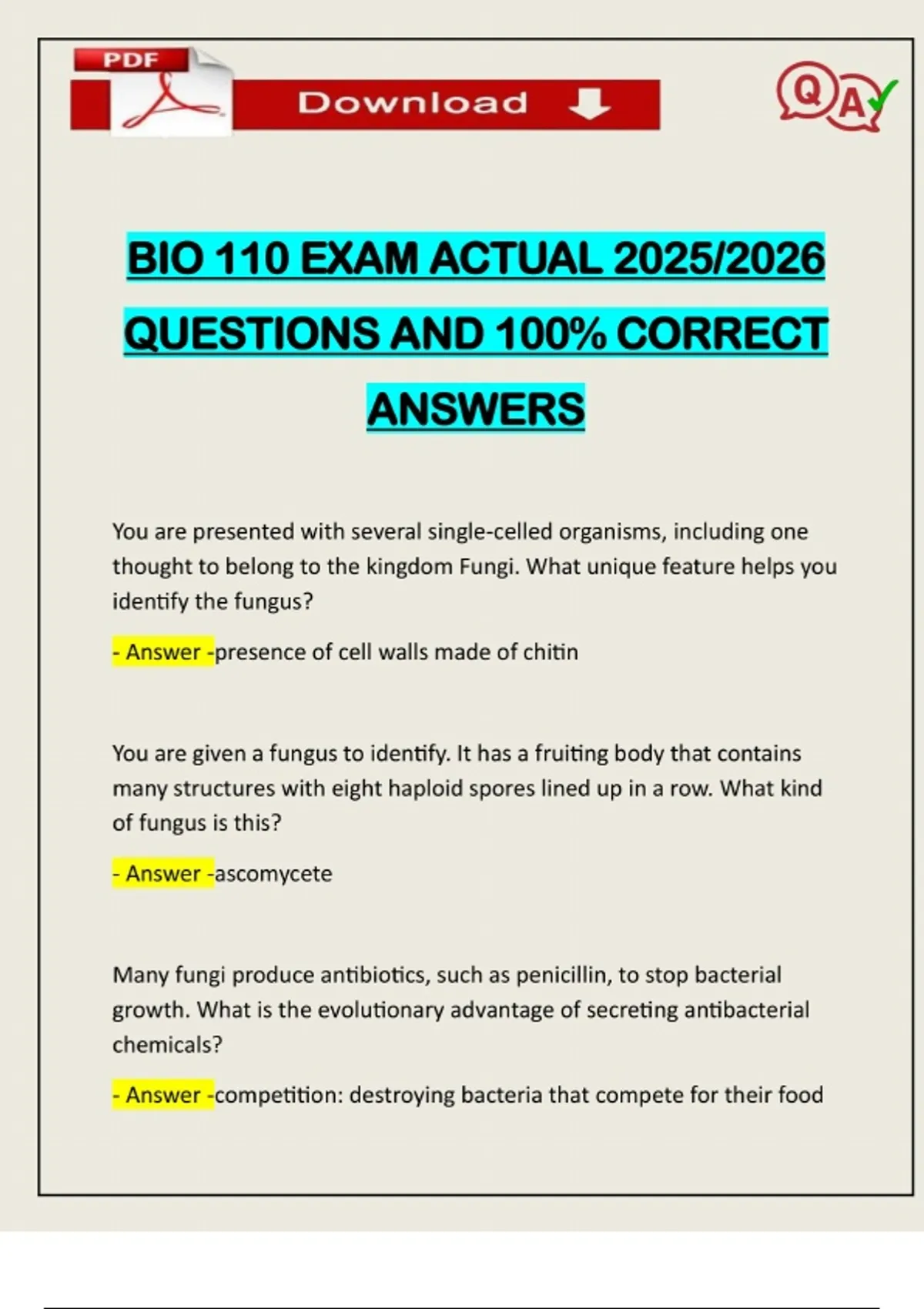 PDF

Download

QA

BIO 110 EXAM ACTUAL 2025/2026 QUESTIONS AND 100% CORRECT ANSWERS

You are presented with several single-celled organisms, including one thought to belong to the kingdom Fungi. What unique feature helps you identify the fungus?

- Answer -presence of cell walls made of chitin

You are given a fungus to identify. It has a fruiting body that contains many structures with eight haploid spores lined up in a row. What kind of fungus is this?

- Answer -ascomycete

Many fungi produce antibiotics, such as penicillin, to stop bacterial growth. What is the evolutionary advantage of secreting antibacterial chemicals?

- Answer -competition: destroying bacteria that compete for their food